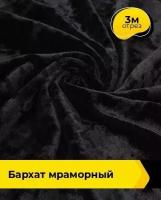 3м
отрез

Бархат мраморный